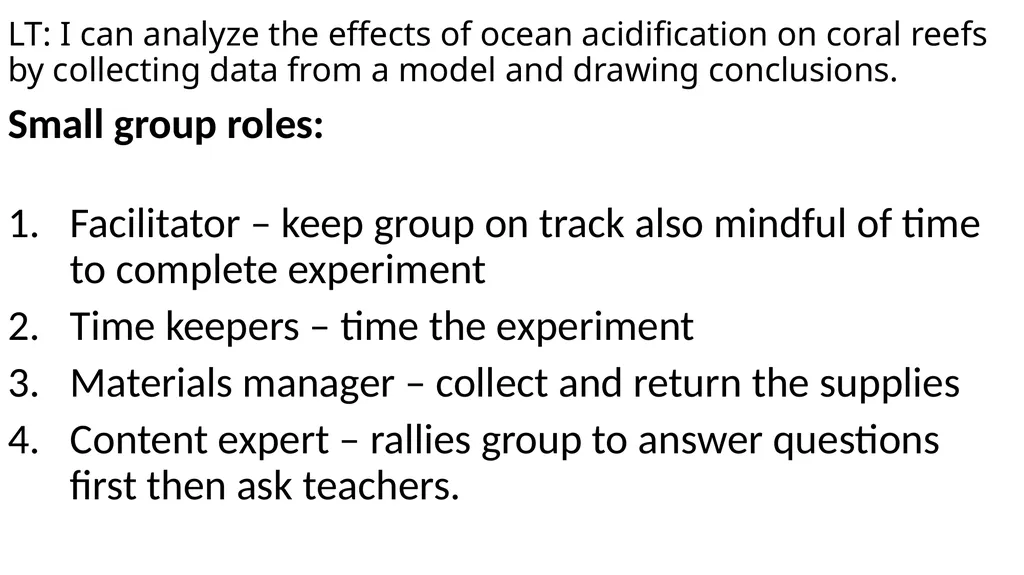 LT: I can analyze the effects of ocean acidification on coral reefs by collecting data from a model and drawing conclusions.

Small group roles:

1. Facilitator – keep group on track also mindful of time to complete experiment
2. Time keepers – time the experiment
3. Materials manager – collect and return the supplies
4. Content expert – rallies group to answer questions first then ask teachers.